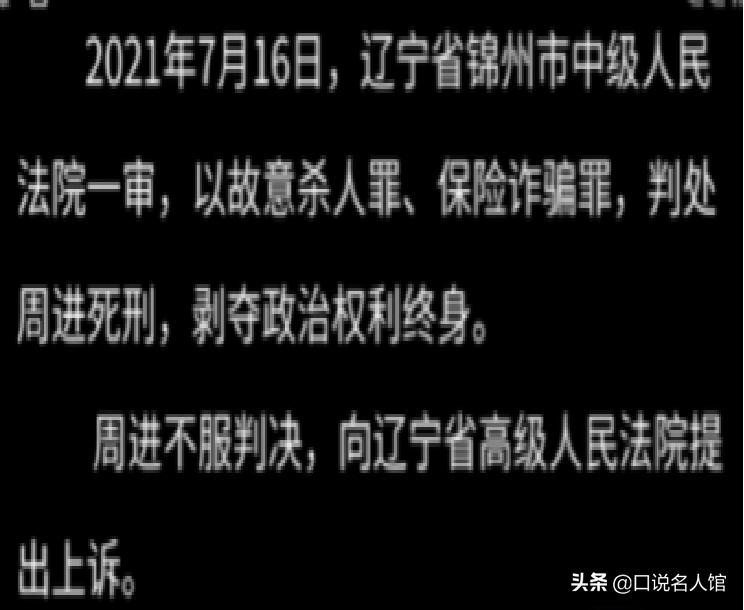 2021年7月16日，辽宁省锦州市中级人民法院一审，以故意杀人罪、保险诈骗罪，判处周进死刑，剥夺政治权利终身。

周进不服判决，向辽宁省高级人民法院提出上诉。

头条 @口说名人馆